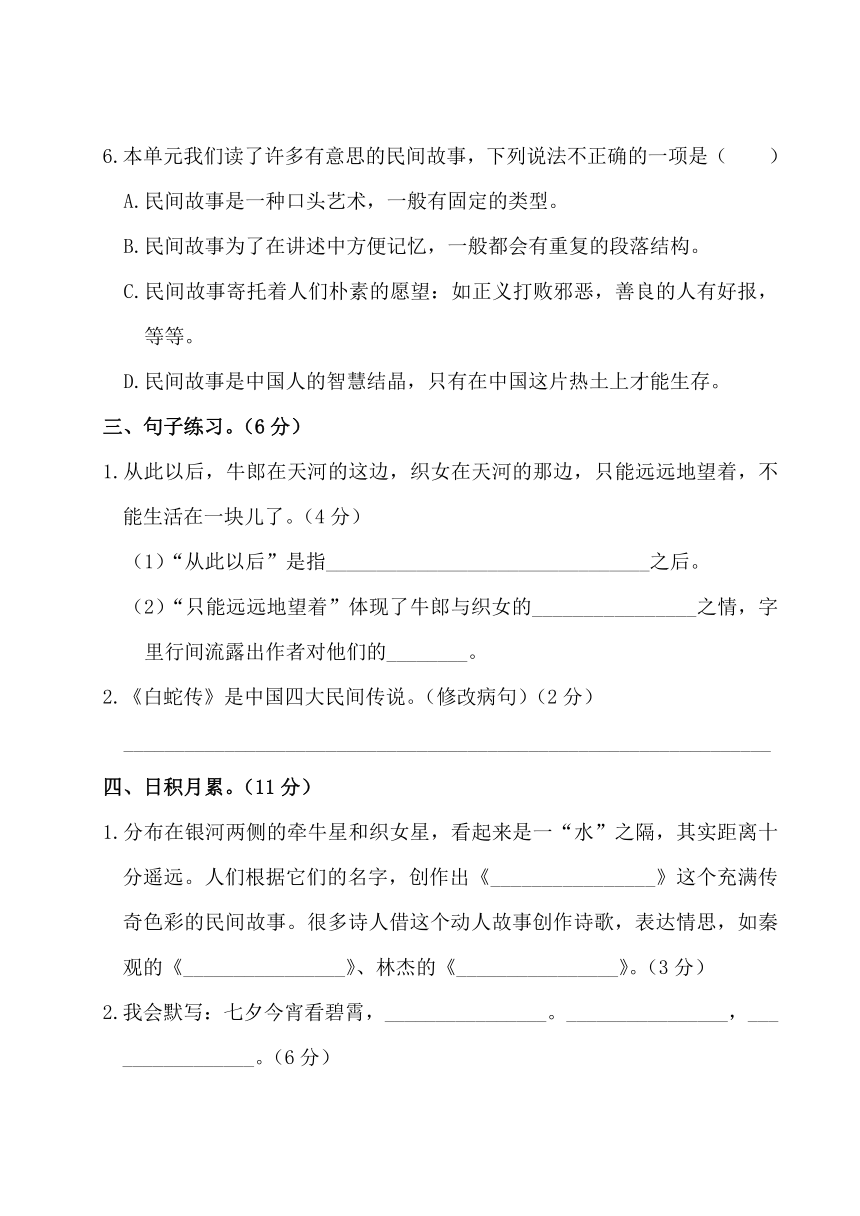 6.本单元我们读了许多有意思的民间故事，下列说法不正确的一项是（　　）

A.民间故事是一种口头艺术，一般有固定的类型。

B.民间故事为了在讲述中方便记忆，一般都会有重复的段落结构。

C.民间故事寄托着人们朴素的愿望：如正义打败邪恶，善良的人有好报，等等。

D.民间故事是中国人的智慧结晶，只有在中国这片热土上才能生存。

三、句子练习。（6分）

1.从此以后，牛郎在天河的这边，织女在天河的那边，只能远远地望着，不能生活在一块儿了。（4分）

（1）“从此以后”是指________________________________之后。

（2）“只能远远地望着”体现了牛郎与织女的________________之情，字里行间流露出作者对他们的________。

2.《白蛇传》是中国四大民间传说。（修改病句）（2分）

________________________________________________________________

四、日积月累。（11分）

1.分布在银河两侧的牵牛星和织女星，看起来是一“水”之隔，其实距离十分遥远。人们根据它们的名字，创作出《________________》这个充满传奇色彩的民间故事。很多诗人借这个动人故事创作诗歌，表达情思，如秦观的《________________》、林杰的《________________》。（3分）

2.我会默写：七夕今宵看碧霄，________________。________________，________________。（6分）